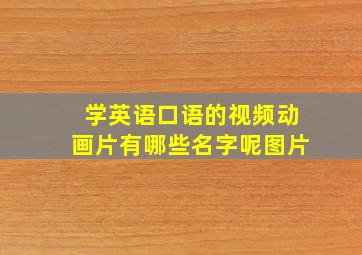 学英语口语的视频动画片有哪些名字呢图片